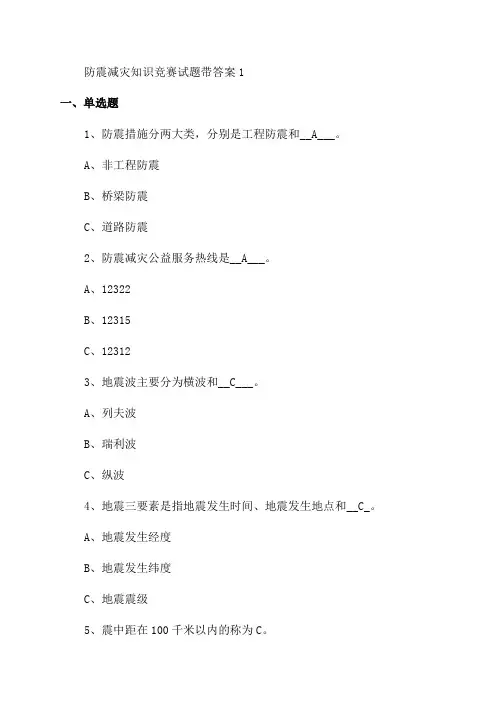 防震减灾知识竞赛试题带答案 1

一、单选题

1、防震措施分两大类，分别是工程防震和__A___。

A、非工程防震

B、桥梁防震

C、道路防震

2、防震减灾公益服务热线是__A___。

A、12322

B、12315

C、12312

3、地震波主要分为横波和__C___。

A、列夫波

B、瑞利波

C、纵波

4、地震三要素是指地震发生时间、地震发生地点和__C_。

A、地震发生经度

B、地震发生纬度

C、地震震级

5、震中距在 100 千米以内的称为 C。